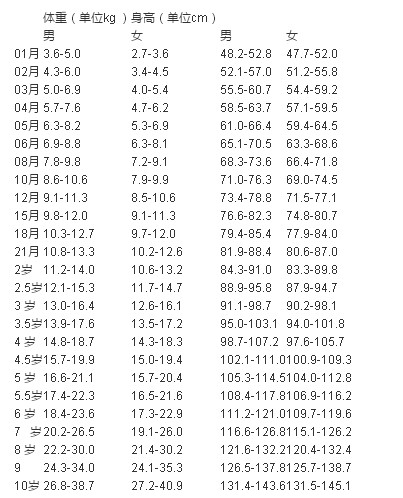 体重（单位kg ）身高（单位cm）

|  | 男 | 女 | 男 | 女 |
|---|---|---|---|---|
| 01月 | 3.6-5.0 | 2.7-3.6 | 48.2-52.8 | 47.7-52.0 |
| 02月 | 4.3-6.0 | 3.4-4.5 | 52.1-57.0 | 51.2-55.8 |
| 03月 | 5.0-6.9 | 4.0-5.4 | 55.5-60.7 | 54.4-59.2 |
| 04月 | 5.7-7.6 | 4.7-6.2 | 58.5-63.7 | 57.1-59.5 |
| 05月 | 6.3-8.2 | 5.3-6.9 | 61.0-66.4 | 59.4-64.5 |
| 06月 | 6.9-8.8 | 6.3-8.1 | 65.1-70.5 | 63.3-68.6 |
| 08月 | 7.8-9.8 | 7.2-9.1 | 68.3-73.6 | 66.4-71.8 |
| 10月 | 8.6-10.6 | 7.9-9.9 | 71.0-76.3 | 69.0-74.5 |
| 12月 | 9.1-11.3 | 8.5-10.6 | 73.4-78.8 | 71.5-77.1 |
| 15月 | 9.8-12.0 | 9.1-11.3 | 76.6-82.3 | 74.8-80.7 |
| 18月 | 10.3-12.7 | 9.7-12.0 | 79.4-85.4 | 77.9-84.0 |
| 21月 | 10.8-13.3 | 10.2-12.6 | 81.9-88.4 | 80.6-87.0 |
| 2岁 | 11.2-14.0 | 10.6-13.2 | 84.3-91.0 | 83.3-89.8 |
| 2.5岁 | 12.1-15.3 | 11.7-14.7 | 88.9-95.8 | 87.9-94.7 |
| 3 岁 | 13.0-16.4 | 12.6-16.1 | 91.1-98.7 | 90.2-98.1 |
| 3.5岁 | 13.9-17.6 | 13.5-17.2 | 95.0-103.1 | 94.0-101.8 |
| 4 岁 | 14.8-18.7 | 14.3-18.3 | 98.7-107.2 | 97.6-105.7 |
| 4.5岁 | 15.7-19.9 | 15.0-19.4 | 102.1-111.0 | 100.9-109.3 |
| 5 岁 | 16.6-21.1 | 15.7-20.4 | 105.3-114.5 | 104.0-112.8 |
| 5.5岁 | 17.4-22.3 | 16.5-21.6 | 108.4-117.8 | 106.9-116.2 |
| 6 岁 | 18.4-23.6 | 17.3-22.9 | 111.2-121.0 | 109.7-119.6 |
| 7 岁 | 20.2-26.5 | 19.1-26.0 | 116.6-126.8 | 115.1-126.2 |
| 8 岁 | 22.2-30.0 | 21.4-30.2 | 121.6-132.2 | 120.4-132.4 |
| 9 | 24.3-34.0 | 24.1-35.3 | 126.5-137.8 | 125.7-138.7 |
| 10岁 | 26.8-38.7 | 27.2-40.9 | 131.4-143.6 | 131.5-145.1 |